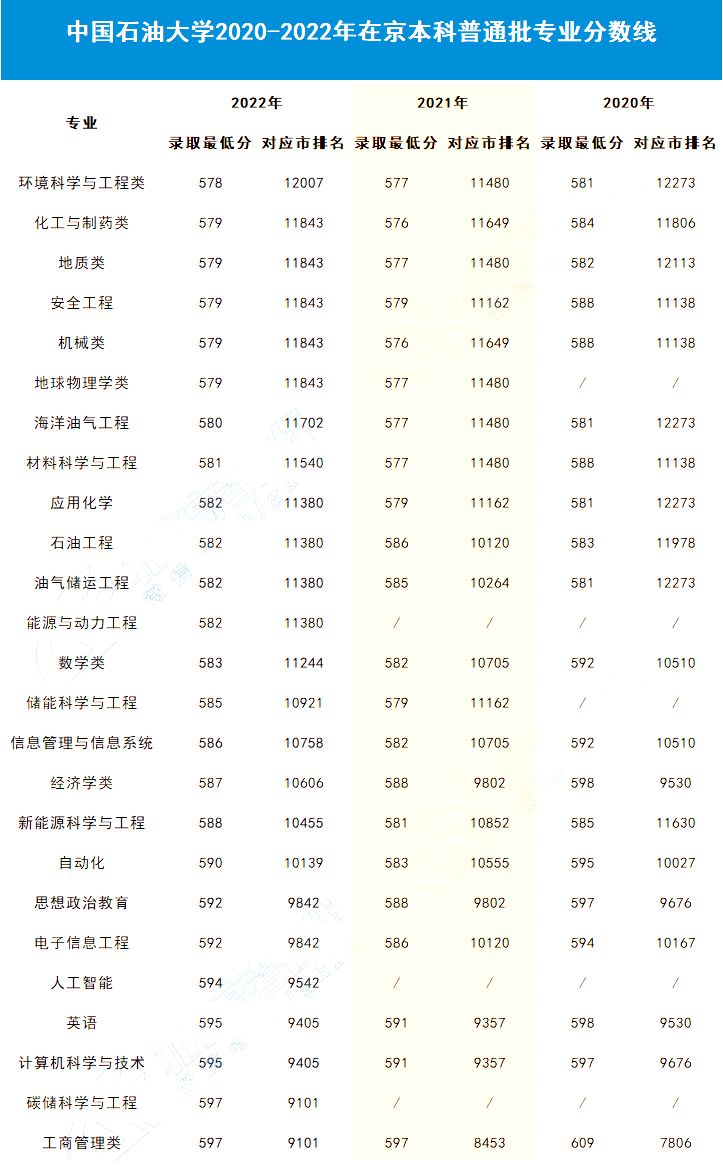 中国石油大学2020-2022年在京本科普通批专业分数线

| 专业 | 2022年 录取最低分 | 2022年 对应市排名 | 2021年 录取最低分 | 2021年 对应市排名 | 2020年 录取最低分 | 2020年 对应市排名 |
|---|---|---|---|---|---|---|
| 环境科学与工程类 | 578 | 12007 | 577 | 11480 | 581 | 12273 |
| 化工与制药类 | 579 | 11843 | 576 | 11649 | 584 | 11806 |
| 地质类 | 579 | 11843 | 577 | 11480 | 582 | 12113 |
| 安全工程 | 579 | 11843 | 579 | 11162 | 588 | 11138 |
| 机械类 | 579 | 11843 | 576 | 11649 | 588 | 11138 |
| 地球物理学类 | 579 | 11843 | 577 | 11480 | / | / |
| 海洋油气工程 | 580 | 11702 | 577 | 11480 | 581 | 12273 |
| 材料科学与工程 | 581 | 11540 | 577 | 11480 | 588 | 11138 |
| 应用化学 | 582 | 11380 | 579 | 11162 | 581 | 12273 |
| 石油工程 | 582 | 11380 | 586 | 10120 | 583 | 11978 |
| 油气储运工程 | 582 | 11380 | 585 | 10264 | 581 | 12273 |
| 能源与动力工程 | 582 | 11380 | / | / | / | / |
| 数学类 | 583 | 11244 | 582 | 10705 | 592 | 10510 |
| 储能科学与工程 | 585 | 10921 | 579 | 11162 | / | / |
| 信息管理与信息系统 | 586 | 10758 | 582 | 10705 | 592 | 10510 |
| 经济学类 | 587 | 10606 | 588 | 9802 | 598 | 9530 |
| 新能源科学与工程 | 588 | 10455 | 581 | 10852 | 585 | 11630 |
| 自动化 | 590 | 10139 | 583 | 10555 | 595 | 10027 |
| 思想政治教育 | 592 | 9842 | 588 | 9802 | 597 | 9676 |
| 电子信息工程 | 592 | 9842 | 586 | 10120 | 594 | 10167 |
| 人工智能 | 594 | 9542 | / | / | / | / |
| 英语 | 595 | 9405 | 591 | 9357 | 598 | 9530 |
| 计算机科学与技术 | 595 | 9405 | 591 | 9357 | 597 | 9676 |
| 碳储科学与工程 | 597 | 9101 | / | / | / | / |
| 工商管理类 | 597 | 9101 | 597 | 8453 | 609 | 7806 |